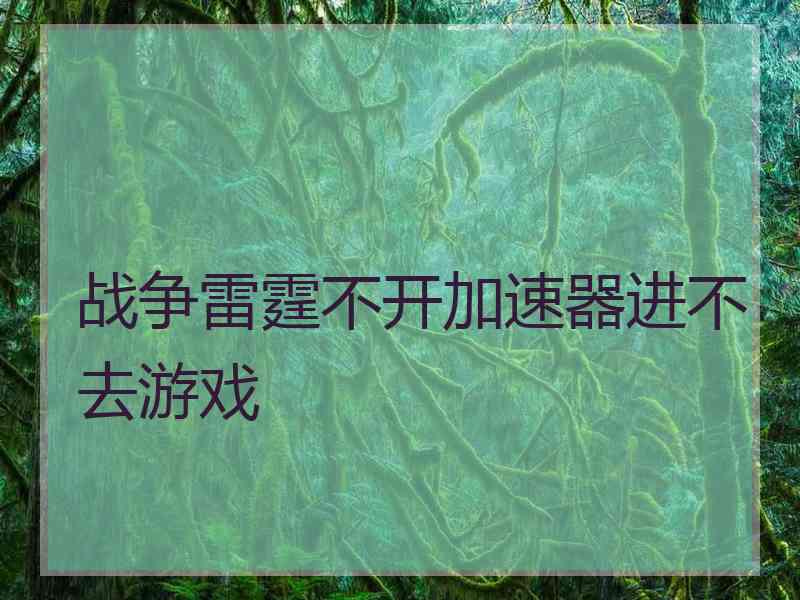 战争雷霆不开加速器进不去游戏